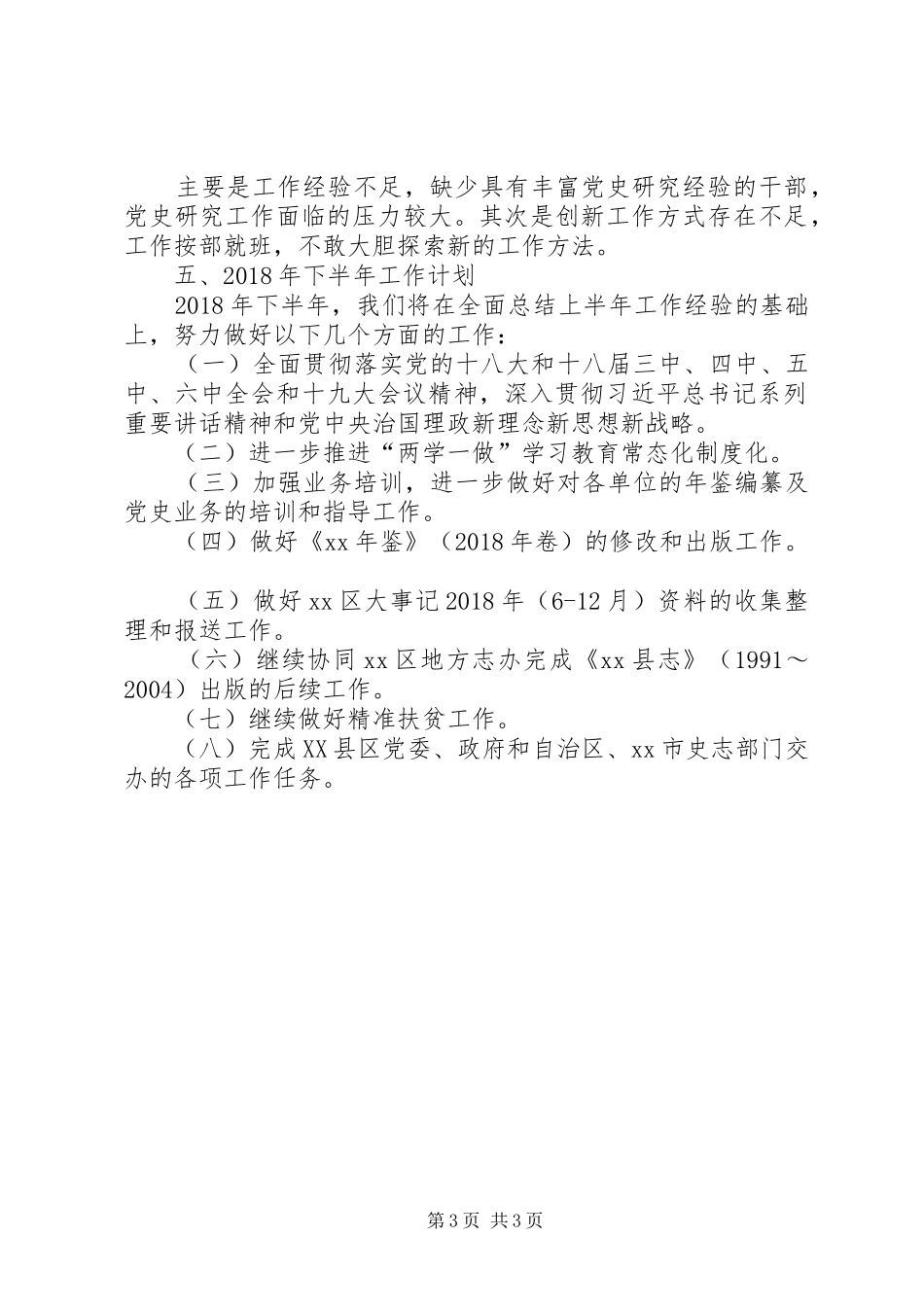 主要是工作经验不足，缺少具有丰富党史研究经验的干部，党史研究工作面临的压力较大。其次是创新工作方式存在不足，工作按部就班，不敢大胆探索新的工作方法。

五、2018年下半年工作计划

2018年下半年，我们将在全面总结上半年工作经验的基础上，努力做好以下几个方面的工作：

（一）全面贯彻落实党的十八大和十八届三中、四中、五中、六中全会和十九大会议精神，深入贯彻习近平总书记系列重要讲话精神和党中央治国理政新理念新思想新战略。

（二）进一步推进“两学一做”学习教育常态化制度化。

（三）加强业务培训，进一步做好对各单位的年鉴编纂及党史业务的培训和指导工作。

（四）做好《xx年鉴》（2018年卷）的修改和出版工作。

（五）做好xx区大事记2018年（6-12月）资料的收集整理和报送工作。

（六）继续协同xx区地方志办完成《xx县志》（1991～2004）出版的后续工作。

（七）继续做好精准扶贫工作。

（八）完成XX县区党委、政府和自治区、xx市史志部门交办的各项工作任务。

第3页 共3页